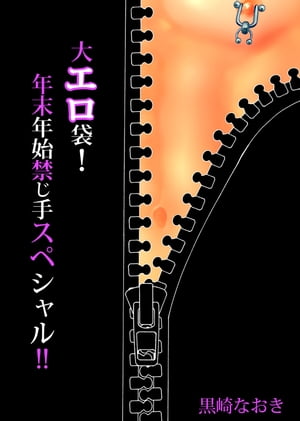 大エロ袋！

年末年始禁じ手スペシャル!!

黒崎なおき